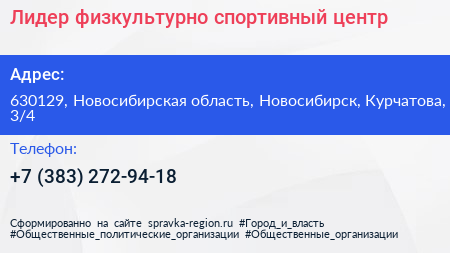 Лидер физкультурно спортивный центр

Адрес:

630129, Новосибирская область, Новосибирск, Курчатова, 3/4

Телефон:

+7 (383) 272-94-18

Сформированно на сайте spravka-region.ru #Город_и_власть #Общественные_политические_организации #Общественные_организации